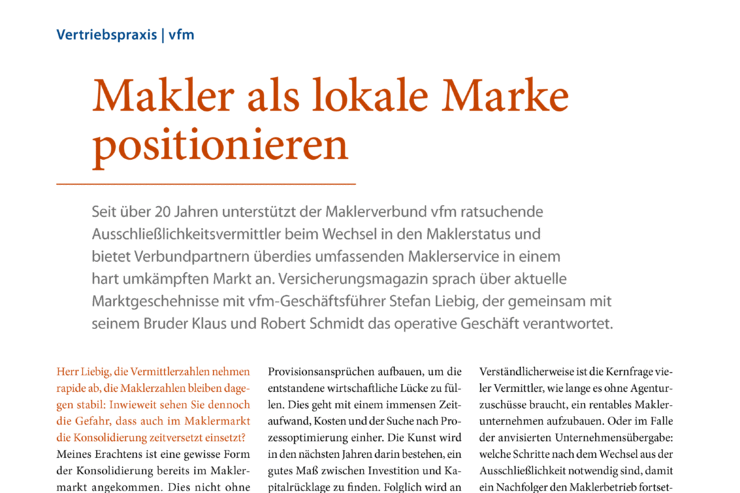 Vertriebspraxis | vfm

Makler als lokale Marke positionieren

Seit über 20 Jahren unterstützt der Maklerverbund vfm ratsuchende Ausschließlichkeitsvermittler beim Wechsel in den Maklerstatus und bietet Verbundpartnern überdies umfassenden Maklerservice in einem hart umkämpften Markt an. Versicherungsmagazin sprach über aktuelle Marktgeschehnisse mit vfm-Geschäftsführer Stefan Liebig, der gemeinsam mit seinem Bruder Klaus und Robert Schmidt das operative Geschäft verantwortet.

Herr Liebig, die Vermittlerzahlen nehmen rapide ab, die Maklerzahlen bleiben dagegen stabil: Inwieweit sehen Sie dennoch die Gefahr, dass auch im Maklermarkt die Konsolidierung zeitversetzt einsetzt?
Meines Erachtens ist eine gewisse Form der Konsolidierung bereits im Maklermarkt angekommen. Dies nicht ohne

Provisionsansprüchen aufbauen, um die entstandene wirtschaftliche Lücke zu füllen. Dies geht mit einem immensen Zeitaufwand, Kosten und der Suche nach Prozessoptimierung einher. Die Kunst wird in den nächsten Jahren darin bestehen, ein gutes Maß zwischen Investition und Kapitalrücklage zu finden. Folglich wird an

Verständlicherweise ist die Kernfrage vieler Vermittler, wie lange es ohne Agenturzuschüsse braucht, ein rentables Maklerunternehmen aufzubauen. Oder im Falle der anvisierten Unternehmensübergabe: welche Schritte nach dem Wechsel aus der Ausschließlichkeit notwendig sind, damit ein Nachfolger den Maklerbetrieb fortset-